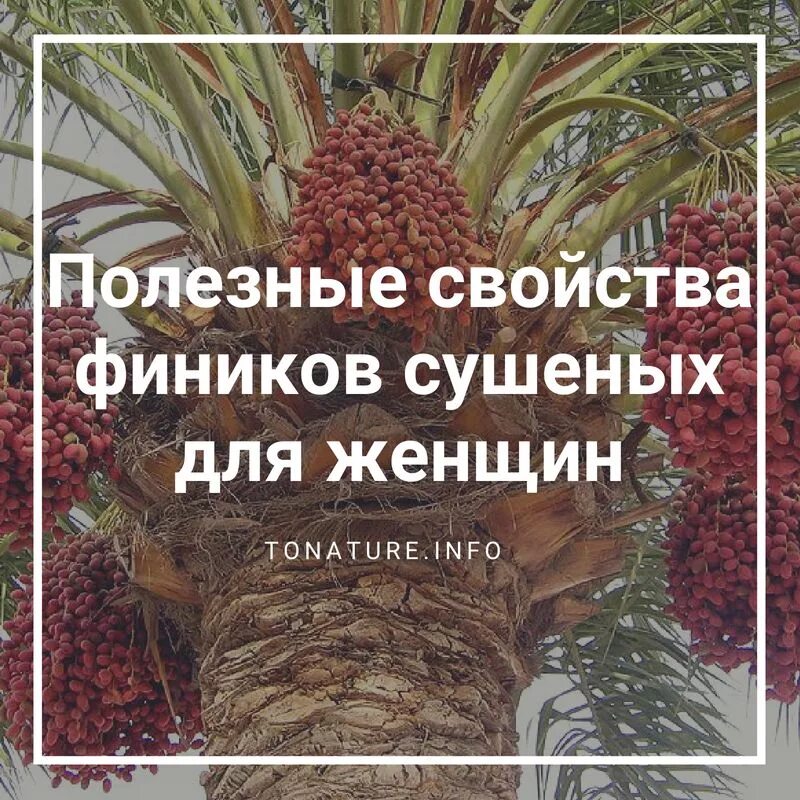 Полезные свойства фиников сушеных для женщин

TONATURE.INFO